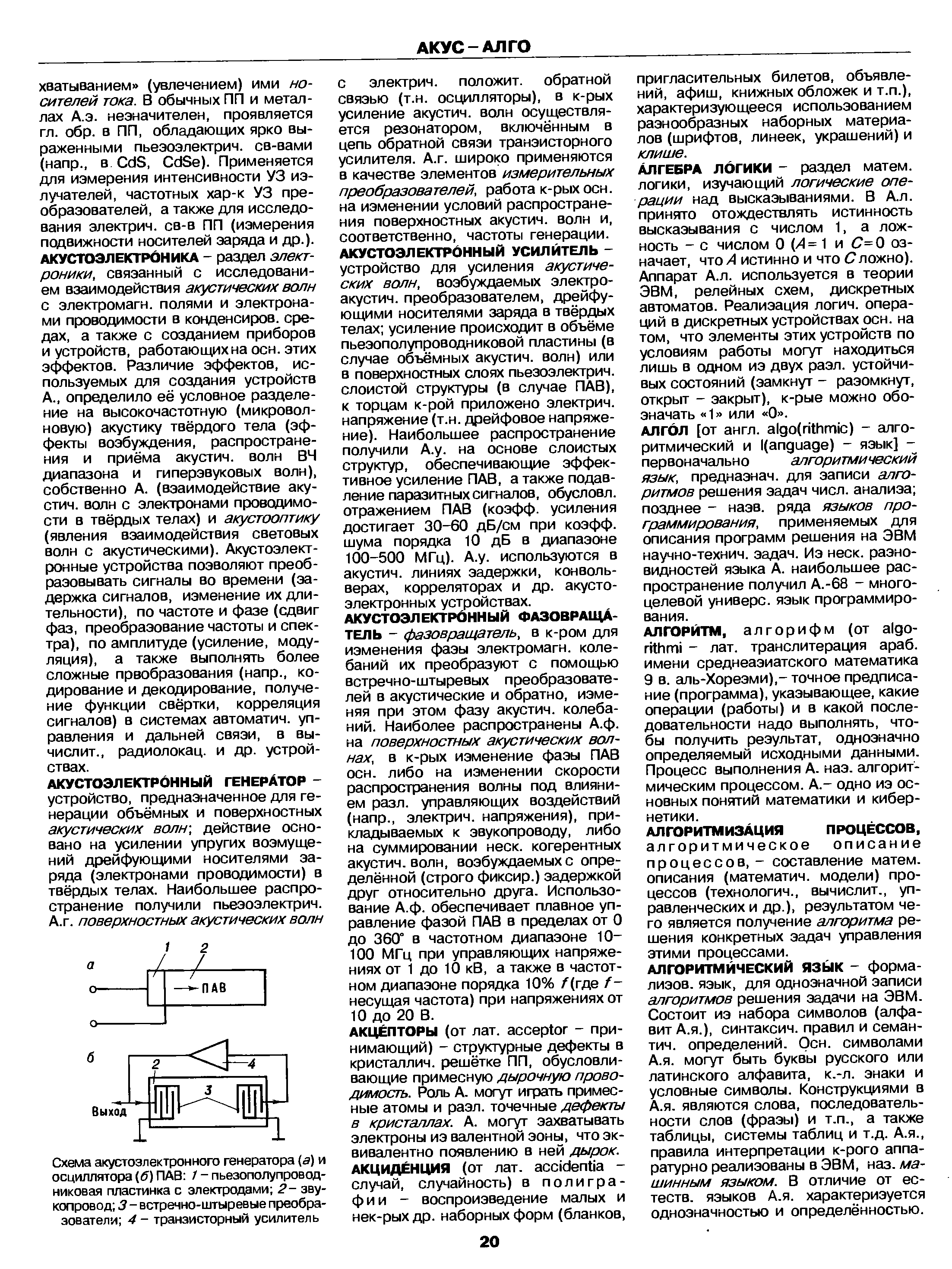 АКУС – АЛГО

хватыванием» (увлечением) ими носителей тока. В обычных ПП и металлах А.э. незначителен, проявляется гл. обр. в ПП, обладающих ярко выраженными пьезоэлектрич. св-вами (напр., в CdS, CdSe). Применяется для измерения интенсивности УЗ излучателей, частотных хар-к УЗ преобразователей, а также для исследования электрич. св-в ПП (измерения подвижности носителей заряда и др.).

АКУСТОЭЛЕКТРО́НИКА – раздел электроники, связанный с исследованием взаимодействия акустических волн с электромагн. полями и электронами проводимости в конденсиров. средах, а также с созданием приборов и устройств, работающих на осн. этих эффектов. Различие эффектов, используемых для создания устройств А., определило её условное разделение на высокочастотную (микроволновую) акустику твёрдого тела (эффекты возбуждения, распространения и приёма акустич. волн ВЧ диапазона и гиперзвуковых волн), собственно А. (взаимодействие акустич. волн с электронами проводимости в твёрдых телах) и акустооптику (явления взаимодействия световых волн с акустическими). Акустоэлектронные устройства позволяют преобразовывать сигналы во времени (задержка сигналов, изменение их длительности), по частоте и фазе (сдвиг фаз, преобразование частоты и спектра), по амплитуде (усиление, модуляция), а также выполнять более сложные првобразования (напр., кодирование и декодирование, получение функции свёртки, корреляция сигналов) в системах автоматич. управления и дальней связи, в вычислит., радиолокац. и др. устройствах.

АКУСТОЭЛЕКТРО́ННЫЙ ГЕНЕРА́ТОР – устройство, предназначенное для генерации объёмных и поверхностных акустических волн; действие основано на усилении упругих возмущений дрейфующими носителями заряда (электронами проводимости) в твёрдых телах. Наибольшее распространение получили пьезоэлектрич. А.г. поверхностных акустических волн

а
1 2
ПАВ
б
2 4
3
Выход

Схема акустоэлектронного генератора (а) и осциллятора (б) ПАВ: 1 – пьезополупроводниковая пластинка с электродами; 2 – звукопровод; 3 – встречно-штыревые преобразователи; 4 – транзисторный усилитель

с электрич. положит. обратной связью (т.н. осцилляторы), в к-рых усиление акустич. волн осуществляется резонатором, включённым в цепь обратной связи транзисторного усилителя. А.г. широко применяются в качестве элементов измерительных преобразователей, работа к-рых осн. на изменении условий распространения поверхностных акустич. волн и, соответственно, частоты генерации.

АКУСТОЭЛЕКТРО́ННЫЙ УСИЛИ́ТЕЛЬ – устройство для усиления акустических волн, возбуждаемых электроакустич. преобразователем, дрейфующими носителями заряда в твёрдых телах; усиление происходит в объёме пьезополупроводниковой пластины (в случае объёмных акустич. волн) или в поверхностных слоях пьезоэлектрич. слоистой структуры (в случае ПАВ), к торцам к-рой приложено электрич. напряжение (т.н. дрейфовое напряжение). Наибольшее распространение получили А.у. на основе слоистых структур, обеспечивающие эффективное усиление ПАВ, а также подавление паразитных сигналов, обусловл. отражением ПАВ (коэфф. усиления достигает 30–60 дБ/см при коэфф. шума порядка 10 дБ в диапазоне 100–500 МГц). А.у. используются в акустич. линиях задержки, конвольверах, корреляторах и др. акустоэлектронных устройствах.

АКУСТОЭЛЕКТРО́ННЫЙ ФАЗОВРАЩА́ТЕЛЬ – фазовращатель, в к-ром для изменения фазы электромагн. колебаний их преобразуют с помощью встречно-штыревых преобразователей в акустические и обратно, изменяя при этом фазу акустич. колебаний. Наиболее распространены А.ф. на поверхностных акустических волнах, в к-рых изменение фазы ПАВ осн. либо на изменении скорости распространения волны под влиянием разл. управляющих воздействий (напр., электрич. напряжения), прикладываемых к звукопроводу, либо на суммировании неск. когерентных акустич. волн, возбуждаемых с определённой (строго фиксир.) задержкой друг относительно друга. Использование А.ф. обеспечивает плавное управление фазой ПАВ в пределах от 0 до 360° в частотном диапазоне 10–100 МГц при управляющих напряжениях от 1 до 10 кВ, а также в частотном диапазоне порядка 10% $f$ (где $f$ – несущая частота) при напряжениях от 10 до 20 В.

АКЦЕ́ПТОРЫ (от лат. acceptor – принимающий) – структурные дефекты в кристаллич. решётке ПП, обусловливающие примесную дырочную проводимость. Роль А. могут играть примесные атомы и разл. точечные дефекты в кристаллах. А. могут захватывать электроны из валентной зоны, что эквивалентно появлению в ней дырок.

АКЦИДЕ́НЦИЯ (от лат. accidentia – случай, случайность) в полиграфии – воспроизведение малых и нек-рых др. наборных форм (бланков, пригласительных билетов, объявлений, афиш, книжных обложек и т.п.), характеризующееся использованием разнообразных наборных материалов (шрифтов, линеек, украшений) и клише.

А́ЛГЕБРА ЛО́ГИКИ – раздел матем. логики, изучающий логические операции над высказываниями. В А.л. принято отождествлять истинность высказывания с числом 1, а ложность – с числом 0 ($A=1$ и $C=0$ означает, что $A$ истинно и что $C$ ложно). Аппарат А.л. используется в теории ЭВМ, релейных схем, дискретных автоматов. Реализация логич. операций в дискретных устройствах осн. на том, что элементы этих устройств по условиям работы могут находиться лишь в одном из двух разл. устойчивых состояний (замкнут – разомкнут, открыт – закрыт), к-рые можно обозначать «1» или «0».

АЛГО́Л [от англ. algo(rithmic) – алгоритмический и l(anguage) – язык] – первоначально алгоритмический язык, предназнач. для записи алгоритмов решения задач числ. анализа; позднее – назв. ряда языков программирования, применяемых для описания программ решения на ЭВМ научно-технич. задач. Из неск. разновидностей языка А. наибольшее распространение получил А.-68 – многоцелевой универс. язык программирования.

АЛГОРИ́ТМ, алгорифм (от algorithmi – лат. транслитерация араб. имени среднеазиатского математика 9 в. аль-Хорезми),– точное предписание (программа), указывающее, какие операции (работы) и в какой последовательности надо выполнять, чтобы получить результат, однозначно определяемый исходными данными. Процесс выполнения А. наз. алгоритмическим процессом. А.– одно из основных понятий математики и кибернетики.

АЛГОРИТМИЗА́ЦИЯ ПРОЦЕ́ССОВ, алгоритмическое описание процессов, – составление матем. описания (математич. модели) процессов (технологич., вычислит., управленческих и др.), результатом чего является получение алгоритма решения конкретных задач управления этими процессами.

АЛГОРИТМИ́ЧЕСКИЙ ЯЗЫ́К – формализов. язык, для однозначной записи алгоритмов решения задачи на ЭВМ. Состоит из набора символов (алфавит А.я.), синтаксич. правил и семантич. определений. Осн. символами А.я. могут быть буквы русского или латинского алфавита, к.-л. знаки и условные символы. Конструкциями в А.я. являются слова, последовательности слов (фразы) и т.п., а также таблицы, системы таблиц и т.д. А.я., правила интерпретации к-рого аппаратурно реализованы в ЭВМ, наз. машинным языком. В отличие от естеств. языков А.я. характеризуется однозначностью и определённостью.

20